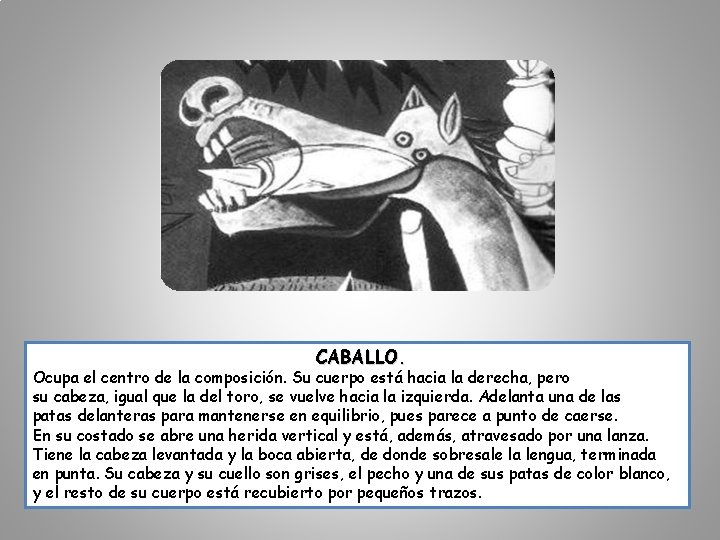 CABALLO.

Ocupa el centro de la composición. Su cuerpo está hacia la derecha, pero su cabeza, igual que la del toro, se vuelve hacia la izquierda. Adelanta una de las patas delanteras para mantenerse en equilibrio, pues parece a punto de caerse. En su costado se abre una herida vertical y está, además, atravesado por una lanza. Tiene la cabeza levantada y la boca abierta, de donde sobresale la lengua, terminada en punta. Su cabeza y su cuello son grises, el pecho y una de sus patas de color blanco, y el resto de su cuerpo está recubierto por pequeños trazos.